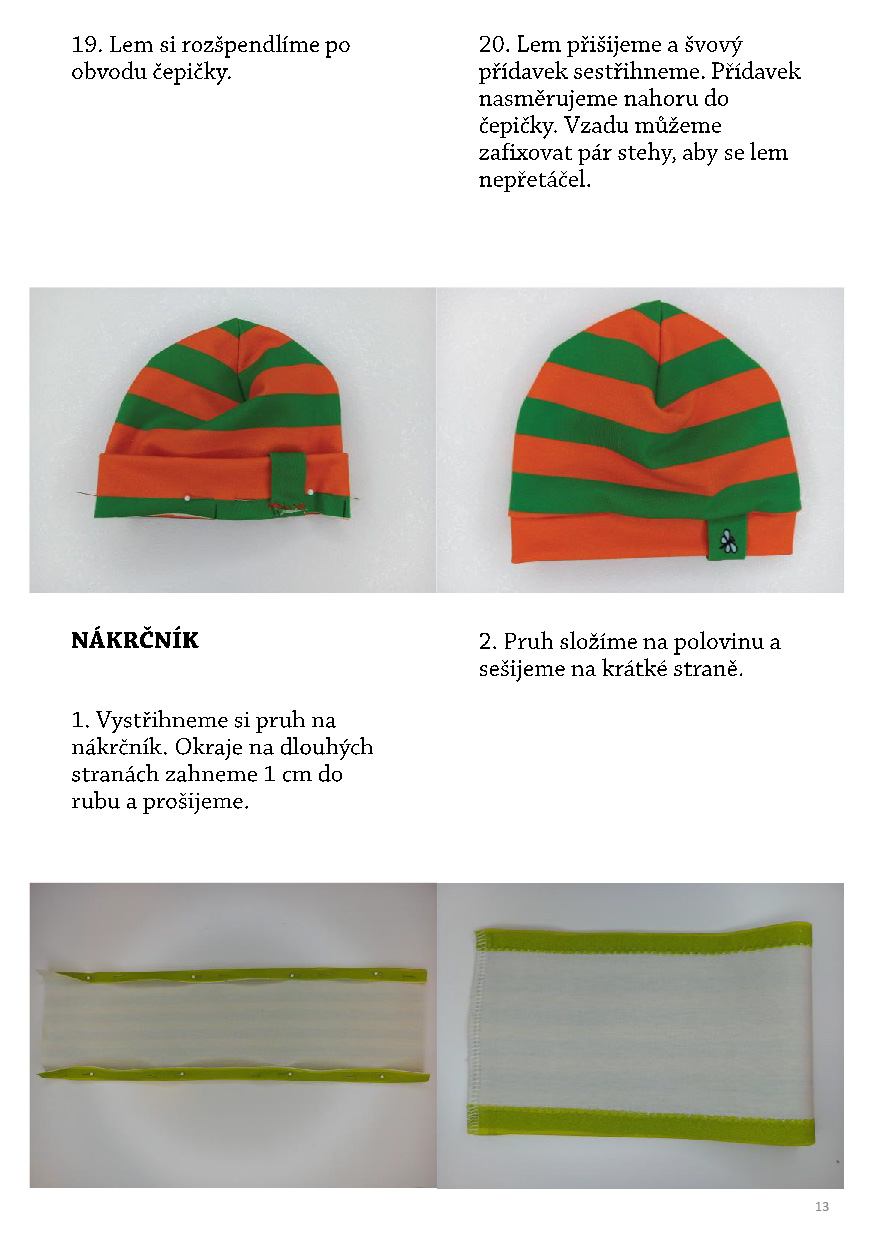 19. Lem si rozšpendlíme po obvodu čepičky.

20. Lem přišijeme a švový přídavek sestřihneme. Přídavek nasměrujeme nahoru do čepičky. Vzadu můžeme zafixovat pár stehy, aby se lem nepřetáčel.

NÁKRČNÍK

1. Vystřihneme si pruh na nákrčník. Okraje na dlouhých stranách zahneme 1 cm do rubu a prošijeme.

2. Pruh složíme na polovinu a sešijeme na krátké straně.

13